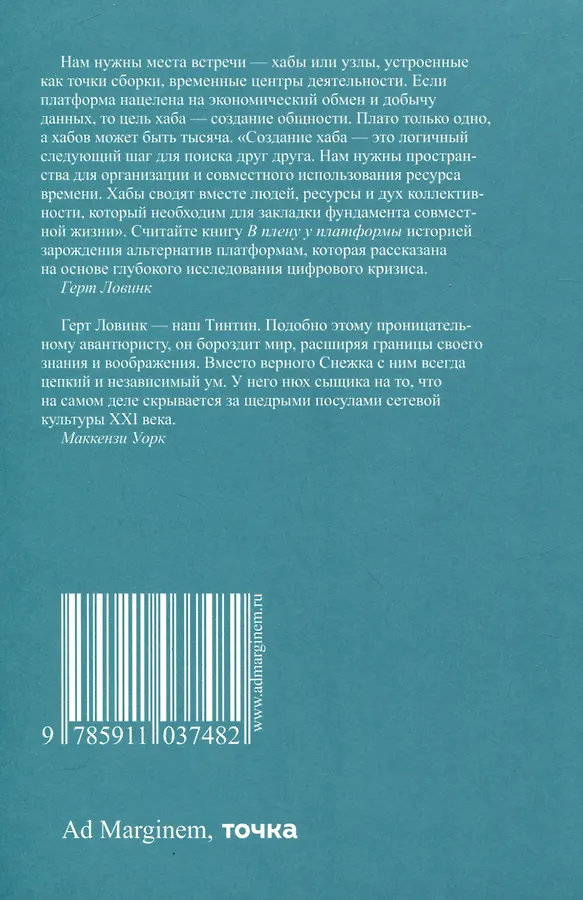 Нам нужны места встречи — хабы или узлы, устроенные как точки сборки, временные центры деятельности. Если платформа нацелена на экономический обмен и добычу данных, то цель хаба — создание общности. Плато только одно, а хабов может быть тысяча. «Создание хаба — это логичный следующий шаг для поиска друг друга. Нам нужны пространства для организации и совместного использования ресурса времени. Хабы сводят вместе людей, ресурсы и дух коллективности, который необходим для закладки фундамента совместной жизни». Считайте книгу В плену у платформы историей зарождения альтернатив платформам, которая рассказана на основе глубокого исследования цифрового кризиса.
Герт Ловинк

Герт Ловинк — наш Тинтин. Подобно этому проницательному авантюристу, он бороздит мир, расширяя границы своего знания и воображения. Вместо верного Снежка с ним всегда цепкий и независимый ум. У него нюх сыщика на то, что на самом деле скрывается за щедрыми посулами сетевой культуры XXI века.
Маккензи Уорк

9 785911 037482

www.admarginem.ru

Ad Marginem, точка